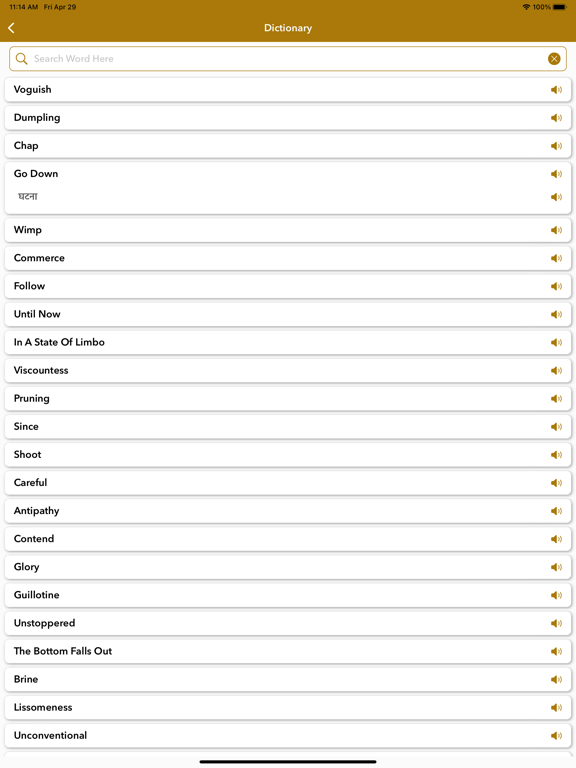 11:14 AM Fri Apr 29

100%

Dictionary

Search Word Here

Voguish

Dumpling

Chap

Go Down

घटना

Wimp

Commerce

Follow

Until Now

In A State Of Limbo

Viscountess

Pruning

Since

Shoot

Careful

Antipathy

Contend

Glory

Guillotine

Unstoppered

The Bottom Falls Out

Brine

Lissomeness

Unconventional